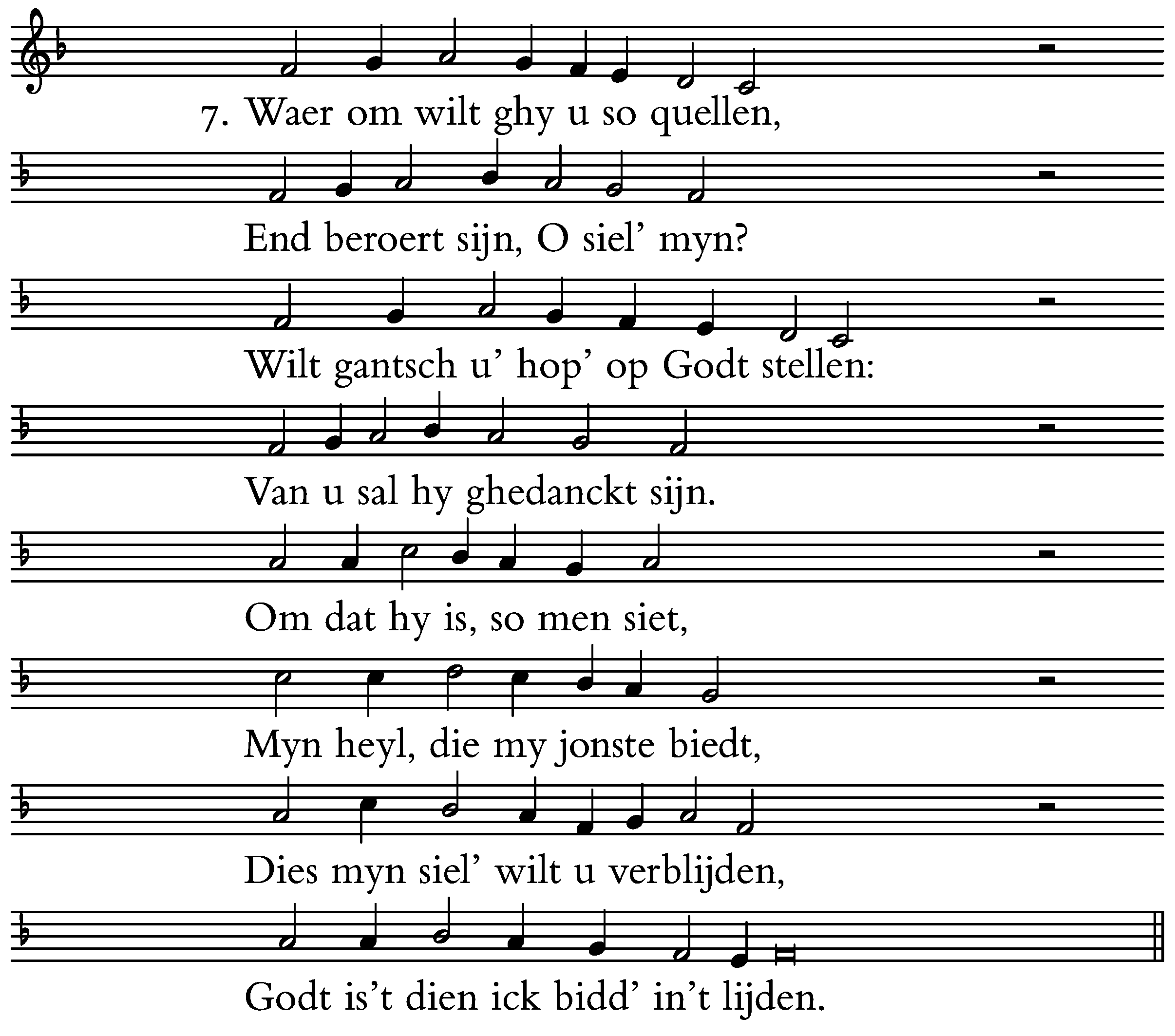 7. Waer om wilt ghy u so quellen,

End beroert sijn, O siel’ myn?

Wilt gantsch u’ hop’ op Godt stellen:

Van u sal hy ghedanckt sijn.

Om dat hy is, so men siet,

Myn heyl, die my jonste biedt,

Dies myn siel’ wilt u verblijden,

Godt is’t dien ick bidd’ in’t lijden.